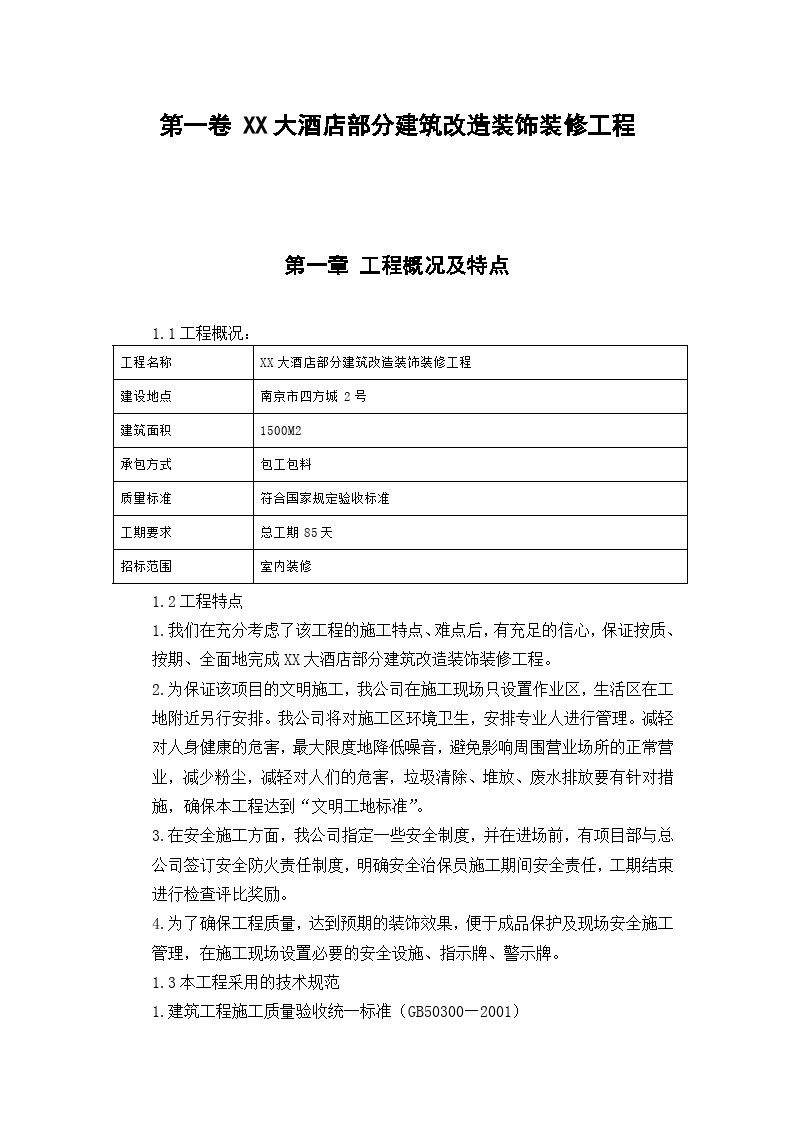 第一卷 XX大酒店部分建筑改造装饰装修工程

第一章 工程概况及特点

1.1工程概况：

| 工程名称 | XX大酒店部分建筑改造装饰装修工程 |
|---|---|
| 建设地点 | 南京市四方城 2 号 |
| 建筑面积 | 1500M2 |
| 承包方式 | 包工包料 |
| 质量标准 | 符合国家规定验收标准 |
| 工期要求 | 总工期 85 天 |
| 招标范围 | 室内装修 |

1.2工程特点

1.我们在充分考虑了该工程的施工特点、难点后，有充足的信心，保证按质、按期、全面地完成XX大酒店部分建筑改造装饰装修工程。

2.为保证该项目的文明施工，我公司在施工现场只设置作业区，生活区在工地附近另行安排。我公司将对施工区环境卫生，安排专业人进行管理。减轻对人身健康的危害，最大限度地降低噪音，避免影响周围营业场所的正常营业，减少粉尘，减轻对人们的危害，垃圾清除、堆放、废水排放要有针对措施，确保本工程达到“文明工地标准”。

3.在安全施工方面，我公司指定一些安全制度，并在进场前，有项目部与总公司签订安全防火责任制度，明确安全治保员施工期间安全责任，工期结束进行检查评比奖励。

4.为了确保工程质量，达到预期的装饰效果，便于成品保护及现场安全施工管理，在施工现场设置必要的安全设施、指示牌、警示牌。

1.3本工程采用的技术规范

1.建筑工程施工质量验收统一标准（GB50300—2001）